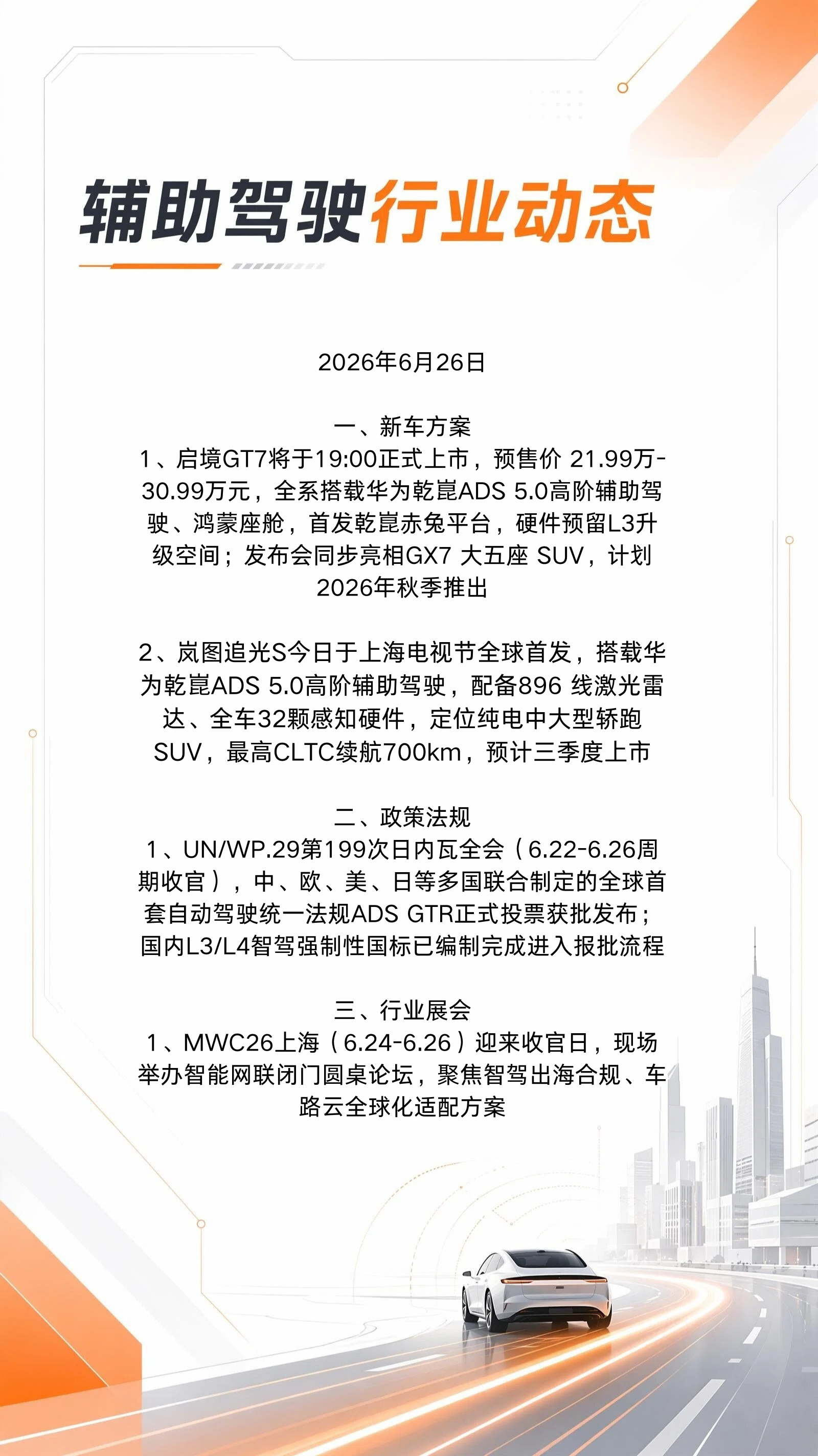 辅助驾驶行业动态

2026年6月26日

一、新车方案
1、启境GT7将于19:00正式上市，预售价 21.99万-30.99万元，全系搭载华为乾崑ADS 5.0高阶辅助驾驶、鸿蒙座舱，首发乾崑赤兔平台，硬件预留L3升级空间；发布会同步亮相GX7 大五座 SUV，计划2026年秋季推出

2、岚图追光S今日于上海电视节全球首发，搭载华为乾崑ADS 5.0高阶辅助驾驶，配备896 线激光雷达、全车32颗感知硬件，定位纯电中大型轿跑SUV，最高CLTC续航700km，预计三季度上市

二、政策法规
1、UN/WP.29第199次日内瓦全会（6.22-6.26周期收官），中、欧、美、日等多国联合制定的全球首套自动驾驶统一法规ADS GTR正式投票获批发布；国内L3/L4智驾强制性国标已编制完成进入报批流程

三、行业展会
1、MWC26上海（6.24-6.26）迎来收官日，现场举办智能网联闭门圆桌论坛，聚焦智驾出海合规、车路云全球化适配方案